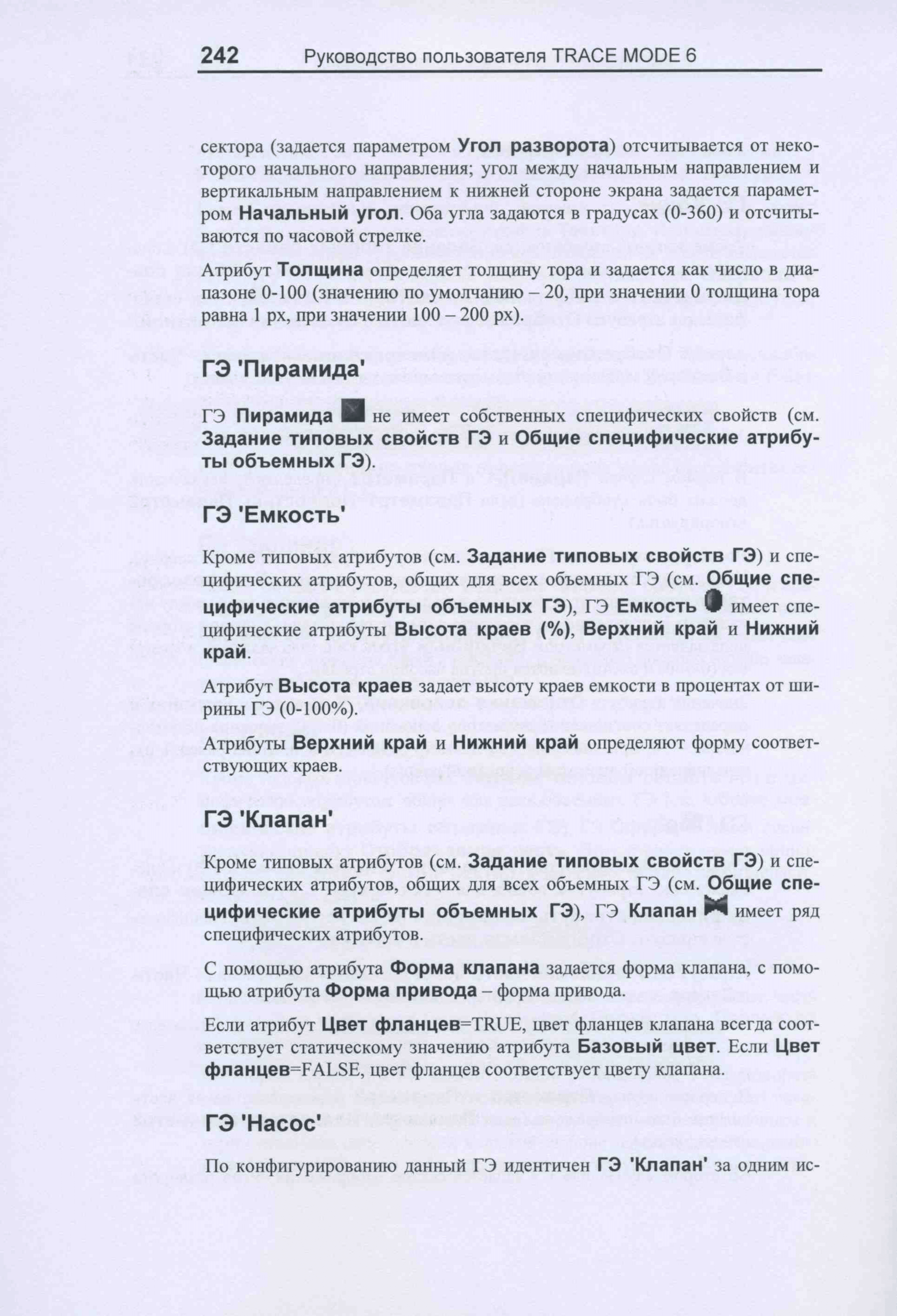 242 Руководство пользователя TRACE MODE 6

сектора (задается параметром Угол разворота) отсчитывается от некоторого начального направления; угол между начальным направлением и вертикальным направлением к нижней стороне экрана задается параметром Начальный угол. Оба угла задаются в градусах (0-360) и отсчитываются по часовой стрелке.

Атрибут Толщина определяет толщину тора и задается как число в диапазоне 0-100 (значению по умолчанию – 20, при значении 0 толщина тора равна 1 px, при значении 100 – 200 px).

ГЭ 'Пирамида'

ГЭ Пирамида не имеет собственных специфических свойств (см. Задание типовых свойств ГЭ и Общие специфические атрибуты объемных ГЭ).

ГЭ 'Емкость'

Кроме типовых атрибутов (см. Задание типовых свойств ГЭ) и специфических атрибутов, общих для всех объемных ГЭ (см. Общие специфические атрибуты объемных ГЭ), ГЭ Емкость имеет специфические атрибуты Высота краев (%), Верхний край и Нижний край.

Атрибут Высота краев задает высоту краев емкости в процентах от ширины ГЭ (0-100%).

Атрибуты Верхний край и Нижний край определяют форму соответствующих краев.

ГЭ 'Клапан'

Кроме типовых атрибутов (см. Задание типовых свойств ГЭ) и специфических атрибутов, общих для всех объемных ГЭ (см. Общие специфические атрибуты объемных ГЭ), ГЭ Клапан имеет ряд специфических атрибутов.

С помощью атрибута Форма клапана задается форма клапана, с помощью атрибута Форма привода – форма привода.

Если атрибут Цвет фланцев=TRUE, цвет фланцев клапана всегда соответствует статическому значению атрибута Базовый цвет. Если Цвет фланцев=FALSE, цвет фланцев соответствует цвету клапана.

ГЭ 'Насос'

По конфигурированию данный ГЭ идентичен ГЭ 'Клапан' за одним ис-